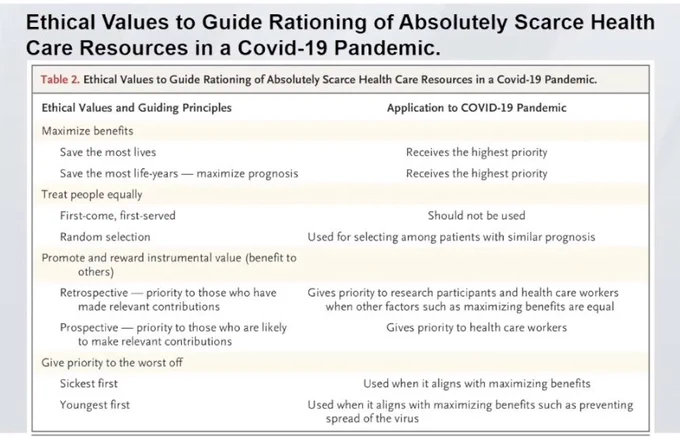 Ethical Values to Guide Rationing of Absolutely Scarce Health Care Resources in a Covid-19 Pandemic.

Table 2. Ethical Values to Guide Rationing of Absolutely Scarce Health Care Resources in a Covid-19 Pandemic.

| Ethical Values and Guiding Principles | Application to COVID-19 Pandemic |
|---|---|
| Maximize benefits | |
| Save the most lives | Receives the highest priority |
| Save the most life-years — maximize prognosis | Receives the highest priority |
| Treat people equally | |
| First-come, first-served | Should not be used |
| Random selection | Used for selecting among patients with similar prognosis |
| Promote and reward instrumental value (benefit to others) | |
| Retrospective — priority to those who have made relevant contributions | Gives priority to research participants and health care workers when other factors such as maximizing benefits are equal |
| Prospective — priority to those who are likely to make relevant contributions | Gives priority to health care workers |
| Give priority to the worst off | |
| Sickest first | Used when it aligns with maximizing benefits |
| Youngest first | Used when it aligns with maximizing benefits such as preventing spread of the virus |